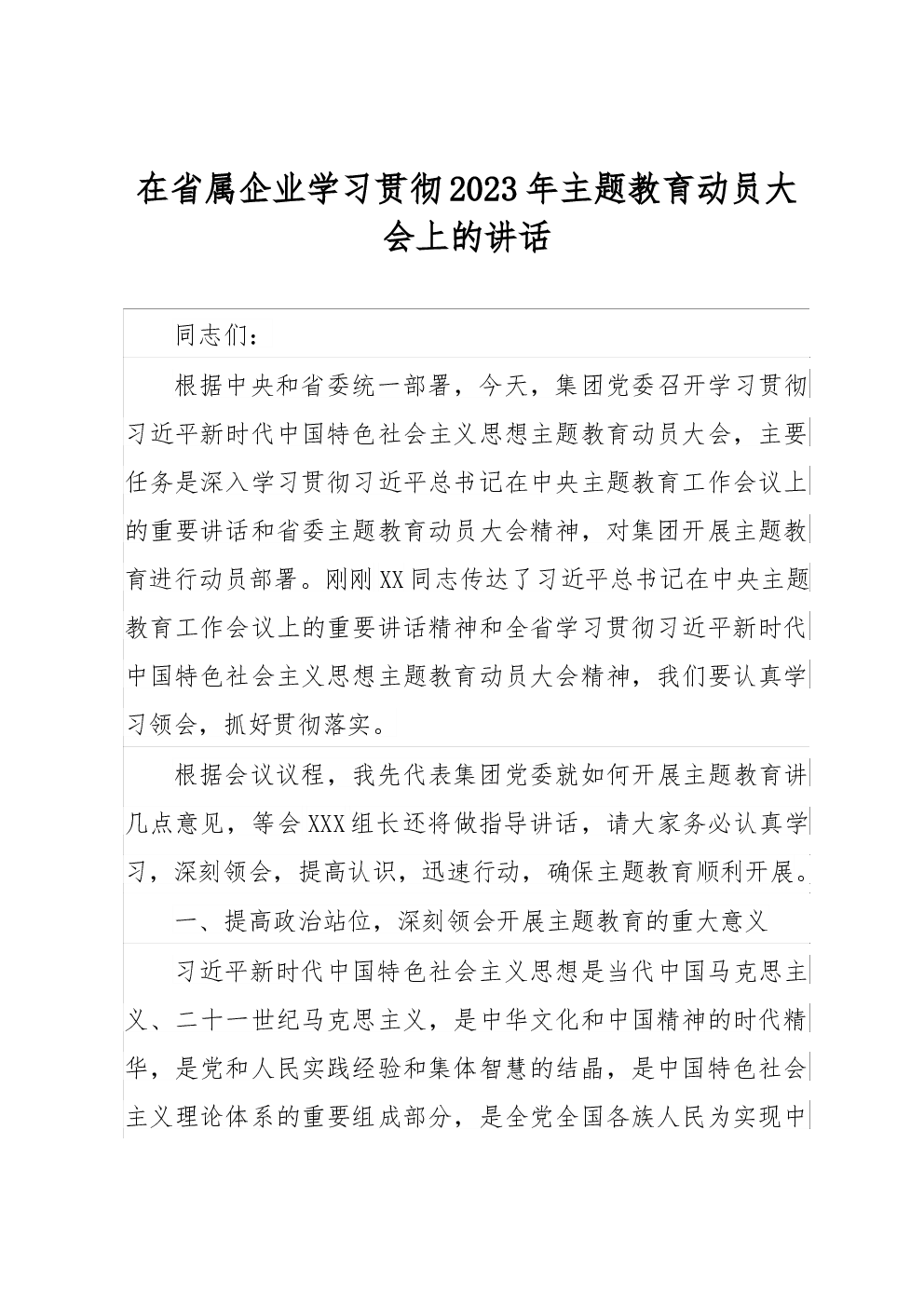 在省属企业学习贯彻2023年主题教育动员大会上的讲话

同志们：

根据中央和省委统一部署，今天，集团党委召开学习贯彻习近平新时代中国特色社会主义思想主题教育动员大会，主要任务是深入学习贯彻习近平总书记在中央主题教育工作会议上的重要讲话和省委主题教育动员大会精神，对集团开展主题教育进行动员部署。刚刚XX同志传达了习近平总书记在中央主题教育工作会议上的重要讲话精神和全省学习贯彻习近平新时代中国特色社会主义思想主题教育动员大会精神，我们要认真学习领会，抓好贯彻落实。

根据会议议程，我先代表集团党委就如何开展主题教育讲几点意见，等会XXX组长还将做指导讲话，请大家务必认真学习，深刻领会，提高认识，迅速行动，确保主题教育顺利开展。

一、提高政治站位，深刻领会开展主题教育的重大意义

习近平新时代中国特色社会主义思想是当代中国马克思主义、二十一世纪马克思主义，是中华文化和中国精神的时代精华，是党和人民实践经验和集体智慧的结晶，是中国特色社会主义理论体系的重要组成部分，是全党全国各族人民为实现中